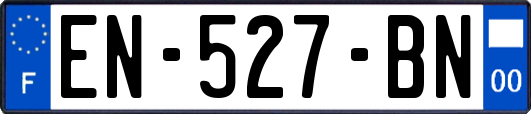 F
EN-527-BN
00